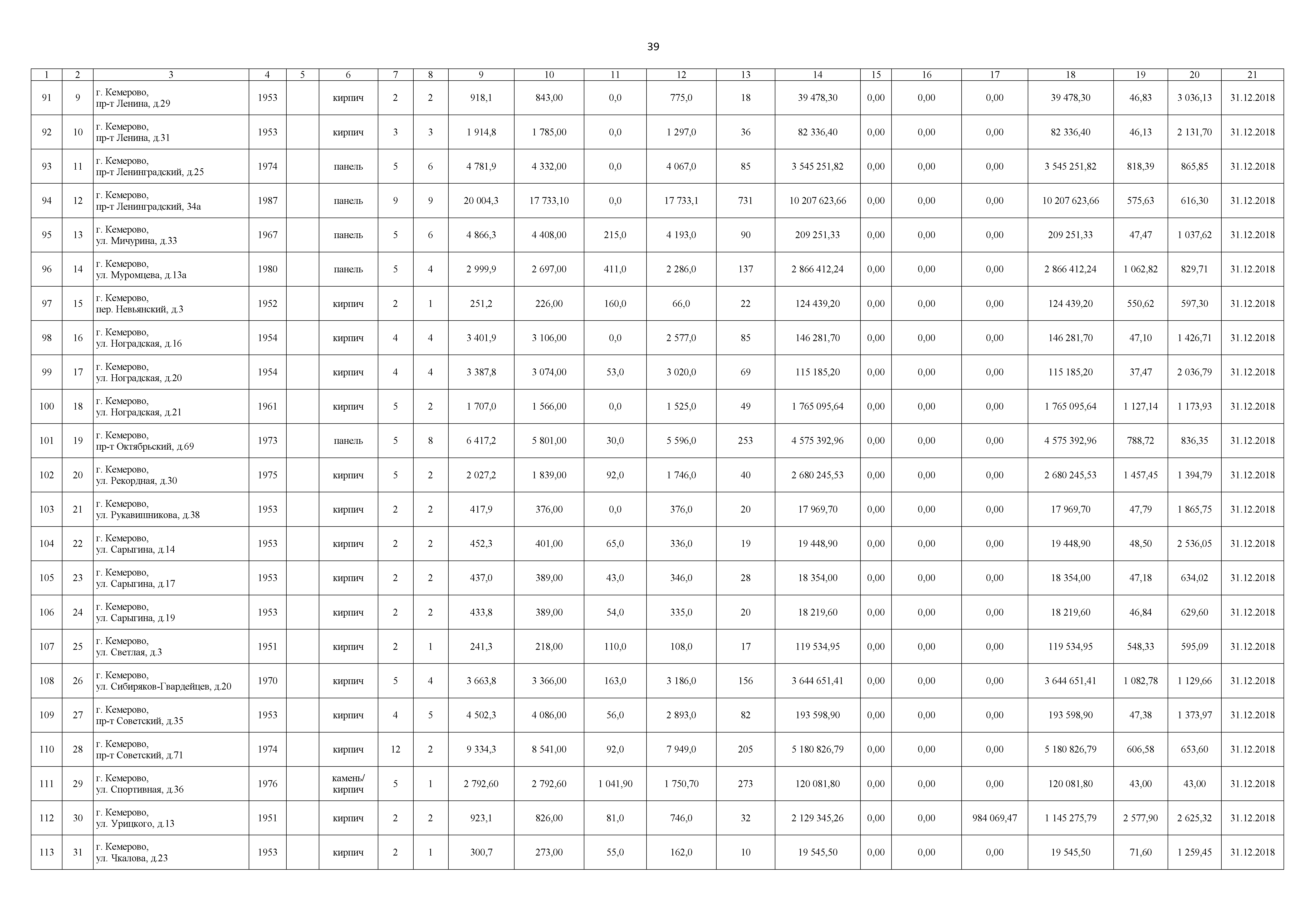 39

| 1 | 2 | 3 | 4 | 5 | 6 | 7 | 8 | 9 | 10 | 11 | 12 | 13 | 14 | 15 | 16 | 17 | 18 | 19 | 20 | 21 |
|---|---|---|---|---|---|---|---|---|---|---|---|---|---|---|---|---|---|---|---|---|
| 91 | 9 | г. Кемерово, пр-т Ленина, д.29 | 1953 | | кирпич | 2 | 2 | 918,1 | 843,00 | 0,0 | 775,0 | 18 | 39 478,30 | 0,00 | 0,00 | 0,00 | 39 478,30 | 46,83 | 3 036,13 | 31.12.2018 |
| 92 | 10 | г. Кемерово, пр-т Ленина, д.31 | 1953 | | кирпич | 3 | 3 | 1 914,8 | 1 785,00 | 0,0 | 1 297,0 | 36 | 82 336,40 | 0,00 | 0,00 | 0,00 | 82 336,40 | 46,13 | 2 131,70 | 31.12.2018 |
| 93 | 11 | г. Кемерово, пр-т Ленинградский, д.25 | 1974 | | панель | 5 | 6 | 4 781,9 | 4 332,00 | 0,0 | 4 067,0 | 85 | 3 545 251,82 | 0,00 | 0,00 | 0,00 | 3 545 251,82 | 818,39 | 865,85 | 31.12.2018 |
| 94 | 12 | г. Кемерово, пр-т Ленинградский, 34а | 1987 | | панель | 9 | 9 | 20 004,3 | 17 733,10 | 0,0 | 17 733,1 | 731 | 10 207 623,66 | 0,00 | 0,00 | 0,00 | 10 207 623,66 | 575,63 | 616,30 | 31.12.2018 |
| 95 | 13 | г. Кемерово, ул. Мичурина, д.33 | 1967 | | панель | 5 | 6 | 4 866,3 | 4 408,00 | 215,0 | 4 193,0 | 90 | 209 251,33 | 0,00 | 0,00 | 0,00 | 209 251,33 | 47,47 | 1 037,62 | 31.12.2018 |
| 96 | 14 | г. Кемерово, ул. Муромцева, д.13а | 1980 | | панель | 5 | 4 | 2 999,9 | 2 697,00 | 411,0 | 2 286,0 | 137 | 2 866 412,24 | 0,00 | 0,00 | 0,00 | 2 866 412,24 | 1 062,82 | 829,71 | 31.12.2018 |
| 97 | 15 | г. Кемерово, пер. Невьянский, д.3 | 1952 | | кирпич | 2 | 1 | 251,2 | 226,00 | 160,0 | 66,0 | 22 | 124 439,20 | 0,00 | 0,00 | 0,00 | 124 439,20 | 550,62 | 597,30 | 31.12.2018 |
| 98 | 16 | г. Кемерово, ул. Ноградская, д.16 | 1954 | | кирпич | 4 | 4 | 3 401,9 | 3 106,00 | 0,0 | 2 577,0 | 85 | 146 281,70 | 0,00 | 0,00 | 0,00 | 146 281,70 | 47,10 | 1 426,71 | 31.12.2018 |
| 99 | 17 | г. Кемерово, ул. Ноградская, д.20 | 1954 | | кирпич | 4 | 4 | 3 387,8 | 3 074,00 | 53,0 | 3 020,0 | 69 | 115 185,20 | 0,00 | 0,00 | 0,00 | 115 185,20 | 37,47 | 2 036,79 | 31.12.2018 |
| 100 | 18 | г. Кемерово, ул. Ноградская, д.21 | 1961 | | кирпич | 5 | 2 | 1 707,0 | 1 566,00 | 0,0 | 1 525,0 | 49 | 1 765 095,64 | 0,00 | 0,00 | 0,00 | 1 765 095,64 | 1 127,14 | 1 173,93 | 31.12.2018 |
| 101 | 19 | г. Кемерово, пр-т Октябрьский, д.69 | 1973 | | панель | 5 | 8 | 6 417,2 | 5 801,00 | 30,0 | 5 596,0 | 253 | 4 575 392,96 | 0,00 | 0,00 | 0,00 | 4 575 392,96 | 788,72 | 836,35 | 31.12.2018 |
| 102 | 20 | г. Кемерово, ул. Рекордная, д.30 | 1975 | | кирпич | 5 | 2 | 2 027,2 | 1 839,00 | 92,0 | 1 746,0 | 40 | 2 680 245,53 | 0,00 | 0,00 | 0,00 | 2 680 245,53 | 1 457,45 | 1 394,79 | 31.12.2018 |
| 103 | 21 | г. Кемерово, ул. Рукавишникова, д.38 | 1953 | | кирпич | 2 | 2 | 417,9 | 376,00 | 0,0 | 376,0 | 20 | 17 969,70 | 0,00 | 0,00 | 0,00 | 17 969,70 | 47,79 | 1 865,75 | 31.12.2018 |
| 104 | 22 | г. Кемерово, ул. Сарыгина, д.14 | 1953 | | кирпич | 2 | 2 | 452,3 | 401,00 | 65,0 | 336,0 | 19 | 19 448,90 | 0,00 | 0,00 | 0,00 | 19 448,90 | 48,50 | 2 536,05 | 31.12.2018 |
| 105 | 23 | г. Кемерово, ул. Сарыгина, д.17 | 1953 | | кирпич | 2 | 2 | 437,0 | 389,00 | 43,0 | 346,0 | 28 | 18 354,00 | 0,00 | 0,00 | 0,00 | 18 354,00 | 47,18 | 634,02 | 31.12.2018 |
| 106 | 24 | г. Кемерово, ул. Сарыгина, д.19 | 1953 | | кирпич | 2 | 2 | 433,8 | 389,00 | 54,0 | 335,0 | 20 | 18 219,60 | 0,00 | 0,00 | 0,00 | 18 219,60 | 46,84 | 629,60 | 31.12.2018 |
| 107 | 25 | г. Кемерово, ул. Светлая, д.3 | 1951 | | кирпич | 2 | 1 | 241,3 | 218,00 | 110,0 | 108,0 | 17 | 119 534,95 | 0,00 | 0,00 | 0,00 | 119 534,95 | 548,33 | 595,09 | 31.12.2018 |
| 108 | 26 | г. Кемерово, ул. Сибиряков-Гвардейцев, д.20 | 1970 | | кирпич | 5 | 4 | 3 663,8 | 3 366,00 | 163,0 | 3 186,0 | 156 | 3 644 651,41 | 0,00 | 0,00 | 0,00 | 3 644 651,41 | 1 082,78 | 1 129,66 | 31.12.2018 |
| 109 | 27 | г. Кемерово, пр-т Советский, д.35 | 1953 | | кирпич | 4 | 5 | 4 502,3 | 4 086,00 | 56,0 | 2 893,0 | 82 | 193 598,90 | 0,00 | 0,00 | 0,00 | 193 598,90 | 47,38 | 1 373,97 | 31.12.2018 |
| 110 | 28 | г. Кемерово, пр-т Советский, д.71 | 1974 | | кирпич | 12 | 2 | 9 334,3 | 8 541,00 | 92,0 | 7 949,0 | 205 | 5 180 826,79 | 0,00 | 0,00 | 0,00 | 5 180 826,79 | 606,58 | 653,60 | 31.12.2018 |
| 111 | 29 | г. Кемерово, ул. Спортивная, д.36 | 1976 | | камень/ кирпич | 5 | 1 | 2 792,60 | 2 792,60 | 1 041,90 | 1 750,70 | 273 | 120 081,80 | 0,00 | 0,00 | 0,00 | 120 081,80 | 43,00 | 43,00 | 31.12.2018 |
| 112 | 30 | г. Кемерово, ул. Урицкого, д.13 | 1951 | | кирпич | 2 | 2 | 923,1 | 826,00 | 81,0 | 746,0 | 32 | 2 129 345,26 | 0,00 | 0,00 | 984 069,47 | 1 145 275,79 | 2 577,90 | 2 625,32 | 31.12.2018 |
| 113 | 31 | г. Кемерово, ул. Чкалова, д.23 | 1953 | | кирпич | 2 | 1 | 300,7 | 273,00 | 55,0 | 162,0 | 10 | 19 545,50 | 0,00 | 0,00 | 0,00 | 19 545,50 | 71,60 | 1 259,45 | 31.12.2018 |